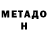 МЕТАДО
Н